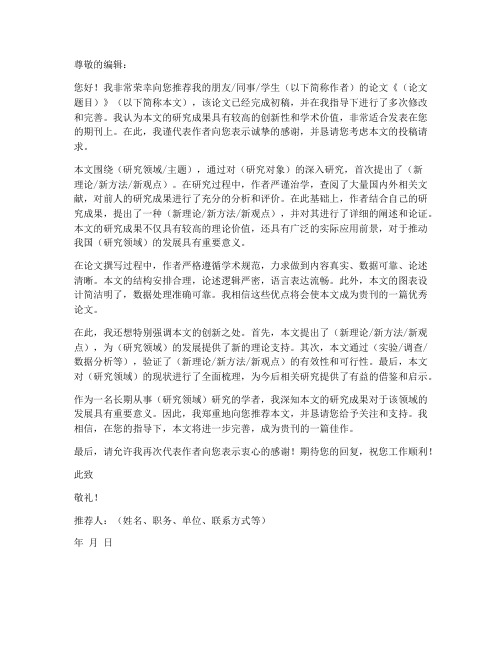 尊敬的编辑：

您好！我非常荣幸向您推荐我的朋友/同事/学生（以下简称作者）的论文《（论文题目）》（以下简称本文），该论文已经完成初稿，并在我指导下进行了多次修改和完善。我认为本文的研究成果具有较高的创新性和学术价值，非常适合发表在您的期刊上。在此，我谨代表作者向您表示诚挚的感谢，并恳请您考虑本文的投稿请求。

本文围绕（研究领域/主题），通过对（研究对象）的深入研究，首次提出了（新理论/新方法/新观点）。在研究过程中，作者严谨治学，查阅了大量国内外相关文献，对前人的研究成果进行了充分的分析和评价。在此基础上，作者结合自己的研究成果，提出了一种（新理论/新方法/新观点），并对其进行了详细的阐述和论证。本文的研究成果不仅具有较高的理论价值，还具有广泛的实际应用前景，对于推动我国（研究领域）的发展具有重要意义。

在论文撰写过程中，作者严格遵循学术规范，力求做到内容真实、数据可靠、论述清晰。本文的结构安排合理，论述逻辑严密，语言表达流畅。此外，本文的图表设计简洁明了，数据处理准确可靠。我相信这些优点将会使本文成为贵刊的一篇优秀论文。

在此，我还想特别强调本文的创新之处。首先，本文提出了（新理论/新方法/新观点），为（研究领域）的发展提供了新的理论支持。其次，本文通过（实验/调查/数据分析等），验证了（新理论/新方法/新观点）的有效性和可行性。最后，本文对（研究领域）的现状进行了全面梳理，为今后相关研究提供了有益的借鉴和启示。

作为一名长期从事（研究领域）研究的学者，我深知本文的研究成果对于该领域的发展具有重要意义。因此，我郑重地向您推荐本文，并恳请您给予关注和支持。我相信，在您的指导下，本文将进一步完善，成为贵刊的一篇佳作。

最后，请允许我再次代表作者向您表示衷心的感谢！期待您的回复，祝您工作顺利！

此致

敬礼！

推荐人：（姓名、职务、单位、联系方式等）

年 月 日